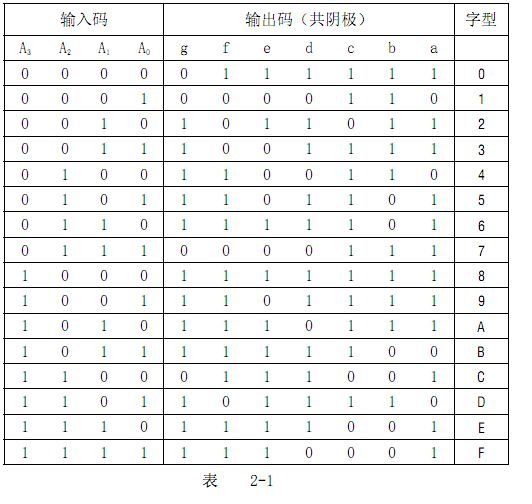 | 输入码 | | | | 输出码（共阴极） | | | | | | | 字型 |
|---|---|---|---|---|---|---|---|---|---|---|---|
| $A_3$ | $A_2$ | $A_1$ | $A_0$ | g | f | e | d | c | b | a | |
| 0 | 0 | 0 | 0 | 0 | 1 | 1 | 1 | 1 | 1 | 1 | 0 |
| 0 | 0 | 0 | 1 | 0 | 0 | 0 | 0 | 1 | 1 | 0 | 1 |
| 0 | 0 | 1 | 0 | 1 | 0 | 1 | 1 | 0 | 1 | 1 | 2 |
| 0 | 0 | 1 | 1 | 1 | 0 | 0 | 1 | 1 | 1 | 1 | 3 |
| 0 | 1 | 0 | 0 | 1 | 1 | 0 | 0 | 1 | 1 | 0 | 4 |
| 0 | 1 | 0 | 1 | 1 | 1 | 0 | 1 | 1 | 0 | 1 | 5 |
| 0 | 1 | 1 | 0 | 1 | 1 | 1 | 1 | 1 | 0 | 1 | 6 |
| 0 | 1 | 1 | 1 | 0 | 0 | 0 | 0 | 1 | 1 | 1 | 7 |
| 1 | 0 | 0 | 0 | 1 | 1 | 1 | 1 | 1 | 1 | 1 | 8 |
| 1 | 0 | 0 | 1 | 1 | 1 | 0 | 1 | 1 | 1 | 1 | 9 |
| 1 | 0 | 1 | 0 | 1 | 1 | 1 | 0 | 1 | 1 | 1 | A |
| 1 | 0 | 1 | 1 | 1 | 1 | 1 | 1 | 1 | 0 | 0 | B |
| 1 | 1 | 0 | 0 | 0 | 1 | 1 | 1 | 0 | 0 | 1 | C |
| 1 | 1 | 0 | 1 | 1 | 0 | 1 | 1 | 1 | 1 | 0 | D |
| 1 | 1 | 1 | 0 | 1 | 1 | 1 | 1 | 0 | 0 | 1 | E |
| 1 | 1 | 1 | 1 | 1 | 1 | 1 | 0 | 0 | 0 | 1 | F |

表 2-1